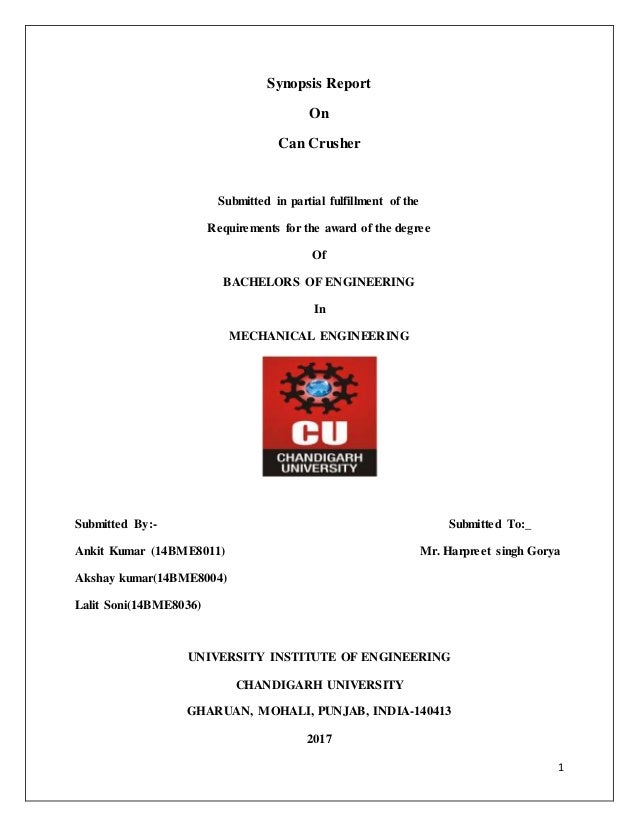 Synopsis Report

On

Can Crusher

Submitted in partial fulfillment of the

Requirements for the award of the degree

Of

BACHELORS OF ENGINEERING

In

MECHANICAL ENGINEERING

CU
CHANDIGARH
UNIVERSITY

Submitted By:-

Ankit Kumar (14BME8011)

Akshay kumar(14BME8004)

Lalit Soni(14BME8036)

Submitted To:_

Mr. Harpreet singh Gorya

UNIVERSITY INSTITUTE OF ENGINEERING

CHANDIGARH UNIVERSITY

GHARUAN, MOHALI, PUNJAB, INDIA-140413

2017

1